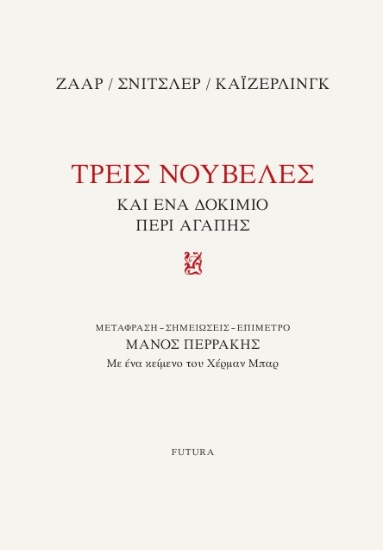 ΖΑΑΡ / ΣΝΙΤΣΛΕΡ / ΚΑΪΖΕΡΛΙΝΓΚ

ΤΡΕΙΣ ΝΟΥΒΕΛΕΣ
ΚΑΙ ΕΝΑ ΔΟΚΙΜΙΟ
ΠΕΡΙ ΑΓΑΠΗΣ

ΜΕΤΑΦΡΑΣΗ – ΣΗΜΕΙΩΣΕΙΣ – ΕΠΙΜΕΤΡΟ
ΜΑΝΟΣ ΠΕΡΡΑΚΗΣ
Με ένα κείμενο του Χέρμαν Μπαρ

FUTURA